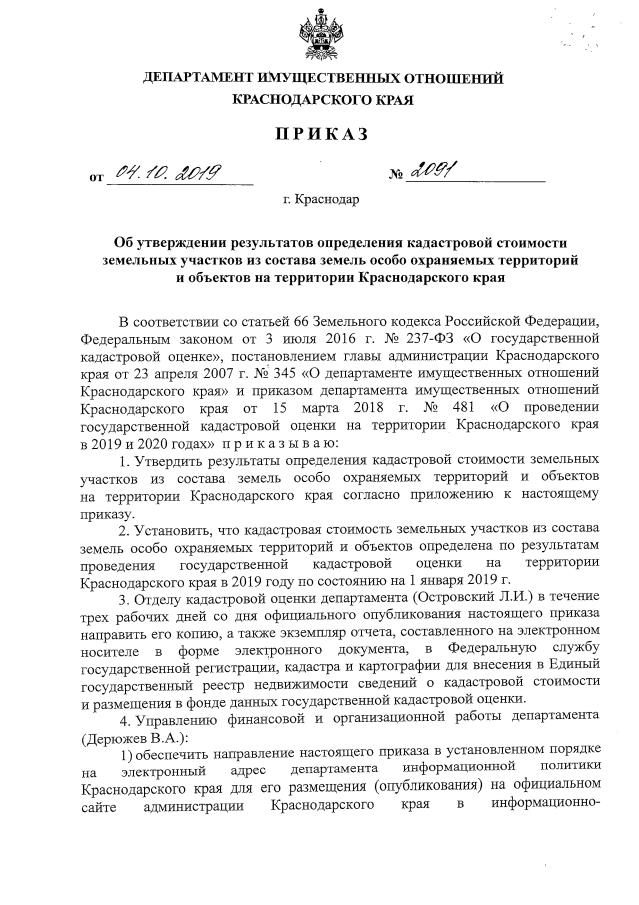 ДЕПАРТАМЕНТ ИМУЩЕСТВЕННЫХ ОТНОШЕНИЙ КРАСНОДАРСКОГО КРАЯ

ПРИКАЗ

от 04.10.2019 № 2091

г. Краснодар

Об утверждении результатов определения кадастровой стоимости земельных участков из состава земель особо охраняемых территорий и объектов на территории Краснодарского края

В соответствии со статьей 66 Земельного кодекса Российской Федерации, Федеральным законом от 3 июля 2016 г. № 237-ФЗ «О государственной кадастровой оценке», постановлением главы администрации Краснодарского края от 23 апреля 2007 г. № 345 «О департаменте имущественных отношений Краснодарского края» и приказом департамента имущественных отношений Краснодарского края от 15 марта 2018 г. № 481 «О проведении государственной кадастровой оценки на территории Краснодарского края в 2019 и 2020 годах» приказываю:

1. Утвердить результаты определения кадастровой стоимости земельных участков из состава земель особо охраняемых территорий и объектов на территории Краснодарского края согласно приложению к настоящему приказу.

2. Установить, что кадастровая стоимость земельных участков из состава земель особо охраняемых территорий и объектов определена по результатам проведения государственной кадастровой оценки на территории Краснодарского края в 2019 году по состоянию на 1 января 2019 г.

3. Отделу кадастровой оценки департамента (Островский Л.И.) в течение трех рабочих дней со дня официального опубликования настоящего приказа направить его копию, а также экземпляр отчета, составленного на электронном носителе в форме электронного документа, в Федеральную службу государственной регистрации, кадастра и картографии для внесения в Единый государственный реестр недвижимости сведений о кадастровой стоимости и размещения в фонде данных государственной кадастровой оценки.

4. Управлению финансовой и организационной работы департамента (Дерюжев В.А.):

1) обеспечить направление настоящего приказа в установленном порядке на электронный адрес департамента информационной политики Краснодарского края для его размещения (опубликования) на официальном сайте администрации Краснодарского края в информационно-